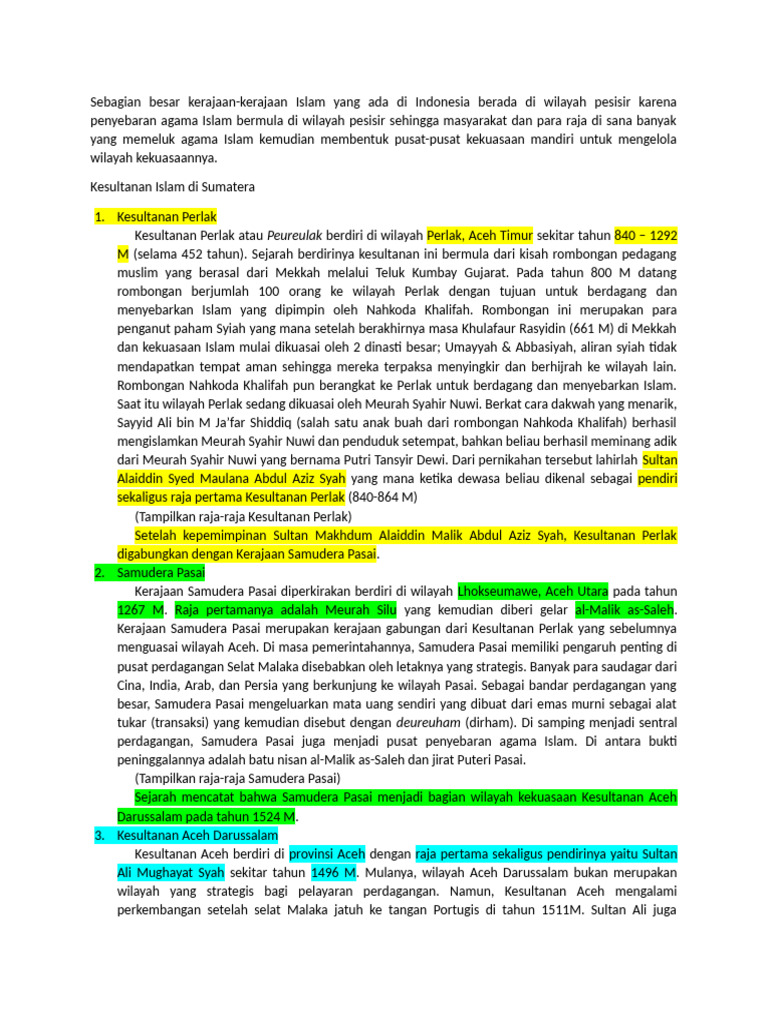 Sebagian besar kerajaan-kerajaan Islam yang ada di Indonesia berada di wilayah pesisir karena penyebaran agama Islam bermula di wilayah pesisir sehingga masyarakat dan para raja di sana banyak yang memeluk agama Islam kemudian membentuk pusat-pusat kekuasaan mandiri untuk mengelola wilayah kekuasaannya.

Kesultanan Islam di Sumatera

1. Kesultanan Perlak

Kesultanan Perlak atau Peureulak berdiri di wilayah Perlak, Aceh Timur sekitar tahun 840 – 1292 M (selama 452 tahun). Sejarah berdirinya kesultanan ini bermula dari kisah rombongan pedagang muslim yang berasal dari Mekkah melalui Teluk Kumbay Gujarat. Pada tahun 800 M datang rombongan berjumlah 100 orang ke wilayah Perlak dengan tujuan untuk berdagang dan menyebarkan Islam yang dipimpin oleh Nahkoda Khalifah. Rombongan ini merupakan para penganut paham Syiah yang mana setelah berakhirnya masa Khulafaur Rasyidin (661 M) di Mekkah dan kekuasaan Islam mulai dikuasai oleh 2 dinasti besar; Umayyah & Abbasiyah, aliran syiah tidak mendapatkan tempat aman sehingga mereka terpaksa menyingkir dan berhijrah ke wilayah lain. Rombongan Nahkoda Khalifah pun berangkat ke Perlak untuk berdagang dan menyebarkan Islam. Saat itu wilayah Perlak sedang dikuasai oleh Meurah Syahir Nuwi. Berkat cara dakwah yang menarik, Sayyid Ali bin M Ja'far Shiddiq (salah satu anak buah dari rombongan Nahkoda Khalifah) berhasil mengislamkan Meurah Syahir Nuwi dan penduduk setempat, bahkan beliau berhasil meminang adik dari Meurah Syahir Nuwi yang bernama Putri Tansyir Dewi. Dari pernikahan tersebut lahirlah Sultan Alaiddin Syed Maulana Abdul Aziz Syah yang mana ketika dewasa beliau dikenal sebagai pendiri sekaligus raja pertama Kesultanan Perlak (840-864 M)

(Tampilkan raja-raja Kesultanan Perlak)

Setelah kepemimpinan Sultan Makhdum Alaiddin Malik Abdul Aziz Syah, Kesultanan Perlak digabungkan dengan Kerajaan Samudera Pasai.

2. Samudera Pasai

Kerajaan Samudera Pasai diperkirakan berdiri di wilayah Lhokseumawe, Aceh Utara pada tahun 1267 M. Raja pertamanya adalah Meurah Silu yang kemudian diberi gelar al-Malik as-Saleh. Kerajaan Samudera Pasai merupakan kerajaan gabungan dari Kesultanan Perlak yang sebelumnya menguasai wilayah Aceh. Di masa pemerintahannya, Samudera Pasai memiliki pengaruh penting di pusat perdagangan Selat Malaka disebabkan oleh letaknya yang strategis. Banyak para saudagar dari Cina, India, Arab, dan Persia yang berkunjung ke wilayah Pasai. Sebagai bandar perdagangan yang besar, Samudera Pasai mengeluarkan mata uang sendiri yang dibuat dari emas murni sebagai alat tukar (transaksi) yang kemudian disebut dengan deureuham (dirham). Di samping menjadi sentral perdagangan, Samudera Pasai juga menjadi pusat penyebaran agama Islam. Di antara bukti peninggalannya adalah batu nisan al-Malik as-Saleh dan jirat Puteri Pasai.

(Tampilkan raja-raja Samudera Pasai)

Sejarah mencatat bahwa Samudera Pasai menjadi bagian wilayah kekuasaan Kesultanan Aceh Darussalam pada tahun 1524 M.

3. Kesultanan Aceh Darussalam

Kesultanan Aceh berdiri di provinsi Aceh dengan raja pertama sekaligus pendirinya yaitu Sultan Ali Mughayat Syah sekitar tahun 1496 M. Mulanya, wilayah Aceh Darussalam bukan merupakan wilayah yang strategis bagi pelayaran perdagangan. Namun, Kesultanan Aceh mengalami perkembangan setelah selat Malaka jatuh ke tangan Portugis di tahun 1511M. Sultan Ali juga